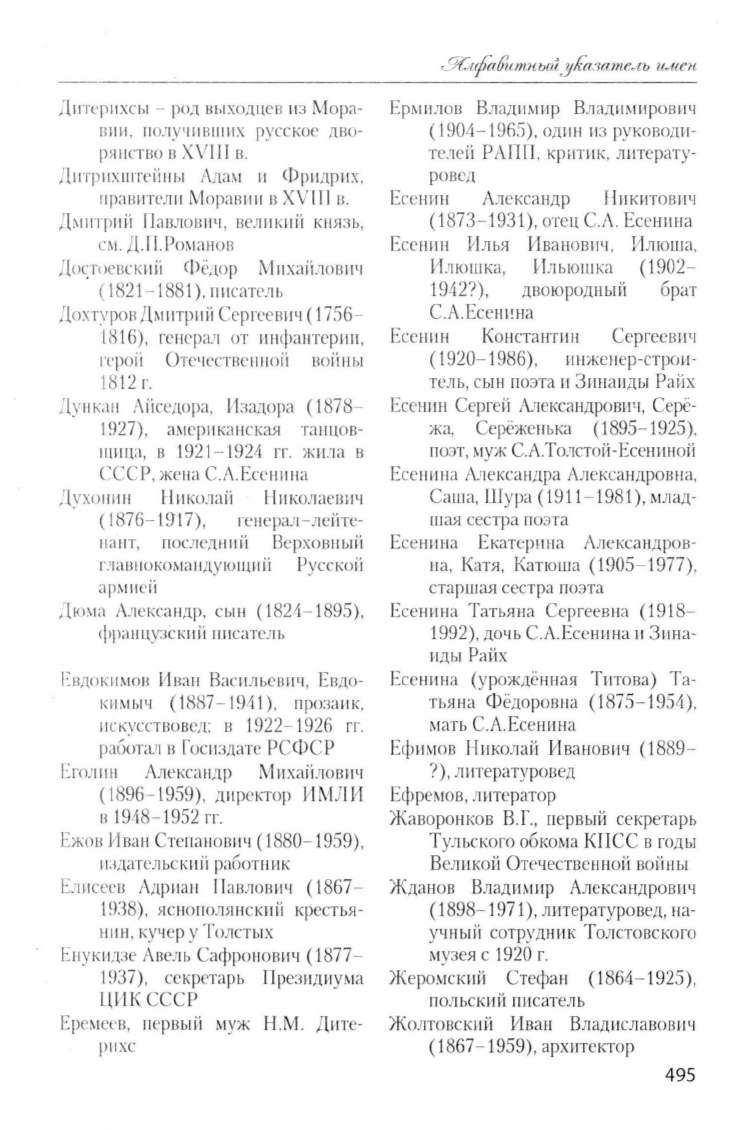 Алфавитный указатель имен

Дитерихсы – род выходцев из Моравии, получивших русское дворянство в XVIII в.

Дитрихштейны Адам и Фридрих, правители Моравии в XVIII в.

Дмитрий Павлович, великий князь, см. Д.П.Романов

Достоевский Фёдор Михайлович (1821–1881), писатель

Дохтуров Дмитрий Сергеевич (1756–1816), генерал от инфантерии, герой Отечественной войны 1812 г.

Дункан Айседора, Изадора (1878–1927), американская танцовщица, в 1921–1924 гг. жила в СССР, жена С.А.Есенина

Духонин Николай Николаевич (1876–1917), генерал-лейтенант, последний Верховный главнокомандующий Русской армией

Дюма Александр, сын (1824–1895), французский писатель

Евдокимов Иван Васильевич, Евдокимыч (1887–1941), прозаик, искусствовед; в 1922–1926 гг. работал в Госиздате РСФСР

Еголин Александр Михайлович (1896–1959), директор ИМЛИ в 1948–1952 гг.

Ежов Иван Степанович (1880–1959), издательский работник

Елисеев Адриан Павлович (1867–1938), яснополянский крестьянин, кучер у Толстых

Енукидзе Авель Сафронович (1877–1937), секретарь Президиума ЦИК СССР

Еремеев, первый муж Н.М. Дитерихс

Ермилов Владимир Владимирович (1904–1965), один из руководителей РАПП, критик, литературовед

Есенин Александр Никитович (1873–1931), отец С.А. Есенина

Есенин Илья Иванович, Илюша, Илюшка, Ильюшка (1902–1942?), двоюродный брат С.А.Есенина

Есенин Константин Сергеевич (1920–1986), инженер-строитель, сын поэта и Зинаиды Райх

Есенин Сергей Александрович, Серёжа, Серёженька (1895–1925), поэт, муж С.А.Толстой-Есениной

Есенина Александра Александровна, Саша, Шура (1911–1981), младшая сестра поэта

Есенина Екатерина Александровна, Катя, Катюша (1905–1977), старшая сестра поэта

Есенина Татьяна Сергеевна (1918–1992), дочь С.А.Есенина и Зинаиды Райх

Есенина (урождённая Титова) Татьяна Фёдоровна (1875–1954), мать С.А.Есенина

Ефимов Николай Иванович (1889–?), литературовед

Ефремов, литератор

Жаворонков В.Г., первый секретарь Тульского обкома КПСС в годы Великой Отечественной войны

Жданов Владимир Александрович (1898–1971), литературовед, научный сотрудник Толстовского музея с 1920 г.

Жеромский Стефан (1864–1925), польский писатель

Жолтовский Иван Владиславович (1867–1959), архитектор

495